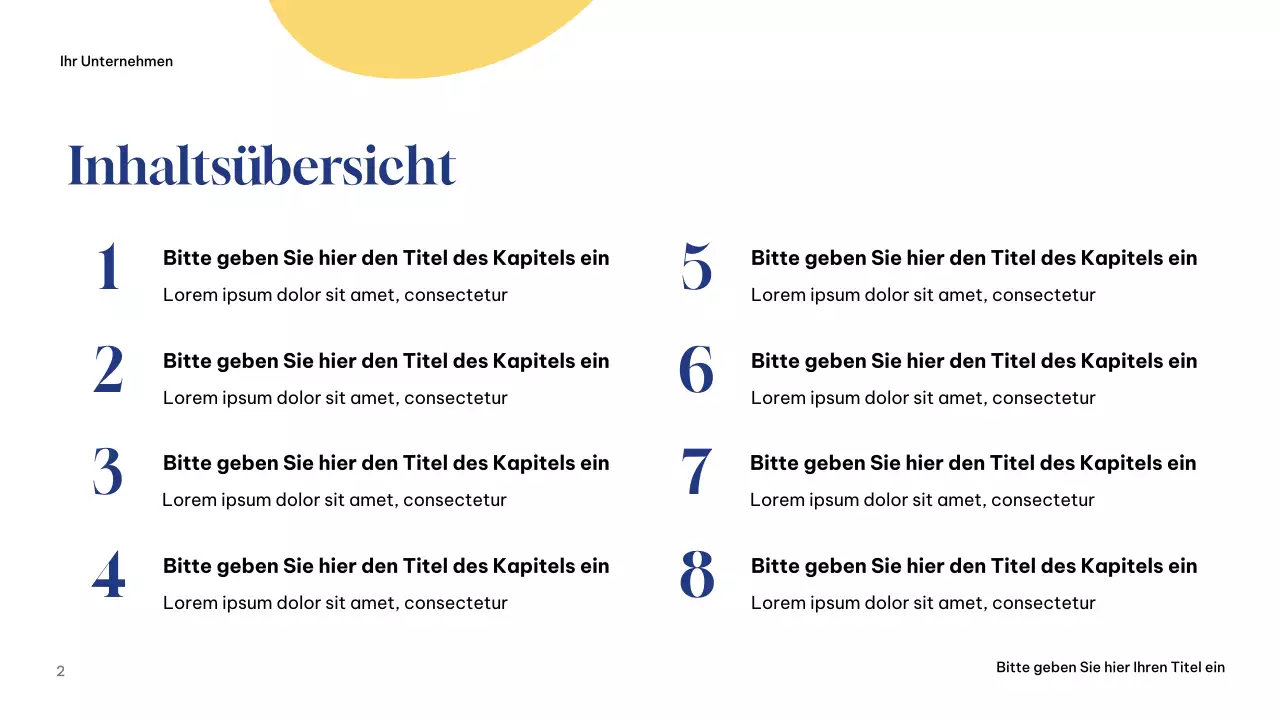 Ihr Unternehmen

Inhaltsübersicht

1 Bitte geben Sie hier den Titel des Kapitels ein
Lorem ipsum dolor sit amet, consectetur

2 Bitte geben Sie hier den Titel des Kapitels ein
Lorem ipsum dolor sit amet, consectetur

3 Bitte geben Sie hier den Titel des Kapitels ein
Lorem ipsum dolor sit amet, consectetur

4 Bitte geben Sie hier den Titel des Kapitels ein
Lorem ipsum dolor sit amet, consectetur

5 Bitte geben Sie hier den Titel des Kapitels ein
Lorem ipsum dolor sit amet, consectetur

6 Bitte geben Sie hier den Titel des Kapitels ein
Lorem ipsum dolor sit amet, consectetur

7 Bitte geben Sie hier den Titel des Kapitels ein
Lorem ipsum dolor sit amet, consectetur

8 Bitte geben Sie hier den Titel des Kapitels ein
Lorem ipsum dolor sit amet, consectetur

2

Bitte geben Sie hier Ihren Titel ein